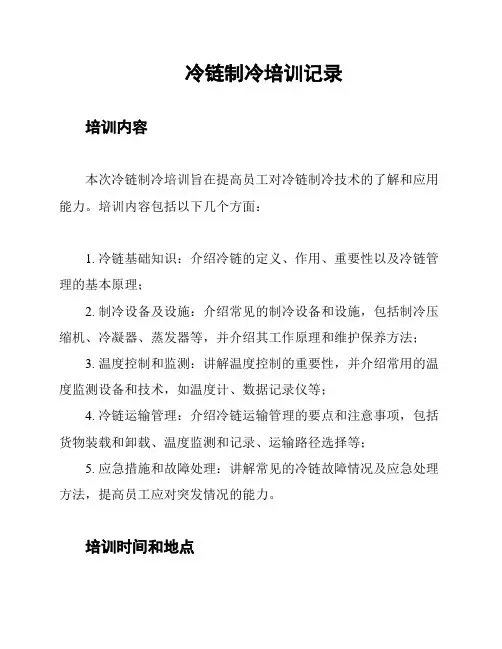 冷链制冷培训记录

培训内容

本次冷链制冷培训旨在提高员工对冷链制冷技术的了解和应用能力。培训内容包括以下几个方面：

1. 冷链基础知识：介绍冷链的定义、作用、重要性以及冷链管理的基本原理；

2. 制冷设备及设施：介绍常见的制冷设备和设施，包括制冷压缩机、冷凝器、蒸发器等，并介绍其工作原理和维护保养方法；

3. 温度控制和监测：讲解温度控制的重要性，并介绍常用的温度监测设备和技术，如温度计、数据记录仪等；

4. 冷链运输管理：介绍冷链运输管理的要点和注意事项，包括货物装载和卸载、温度监测和记录、运输路径选择等；

5. 应急措施和故障处理：讲解常见的冷链故障情况及应急处理方法，提高员工应对突发情况的能力。

培训时间和地点